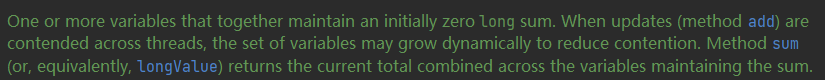 One or more variables that together maintain an initially zero long sum. When updates (method add) are contended across threads, the set of variables may grow dynamically to reduce contention. Method sum (or, equivalently, longValue) returns the current total combined across the variables maintaining the sum.